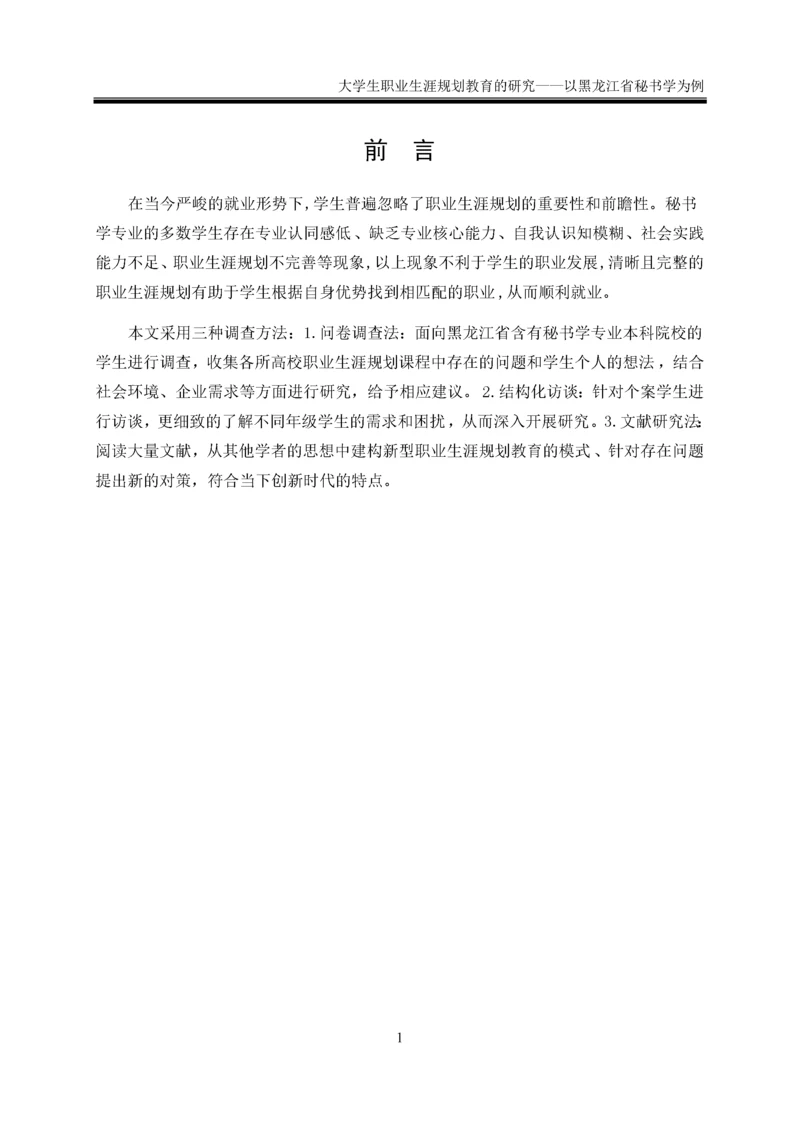 大学生职业生涯规划教育的研究——以黑龙江省秘书学为例

前　言

在当今严峻的就业形势下，学生普遍忽略了职业生涯规划的重要性和前瞻性。秘书学专业的多数学生存在专业认同感低、缺乏专业核心能力、自我认识知模糊、社会实践能力不足、职业生涯规划不完善等现象，以上现象不利于学生的职业发展，清晰且完整的职业生涯规划有助于学生根据自身优势找到相匹配的职业，从而顺利就业。

本文采用三种调查方法：1.问卷调查法：面向黑龙江省含有秘书学专业本科院校的学生进行调查，收集各所高校职业生涯规划课程中存在的问题和学生个人的想法，结合社会环境、企业需求等方面进行研究，给予相应建议。2.结构化访谈：针对个案学生进行访谈，更细致的了解不同年级学生的需求和困扰，从而深入开展研究。3.文献研究法：阅读大量文献，从其他学者的思想中建构新型职业生涯规划教育的模式、针对存在问题提出新的对策，符合当下创新时代的特点。

1